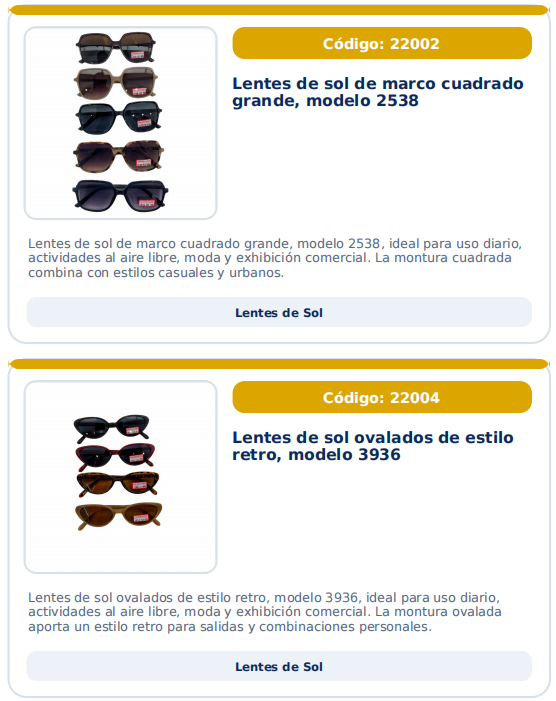 Código: 22002

Lentes de sol de marco cuadrado grande, modelo 2538

Lentes de sol de marco cuadrado grande, modelo 2538, ideal para uso diario, actividades al aire libre, moda y exhibición comercial. La montura cuadrada combina con estilos casuales y urbanos.

Lentes de Sol

Código: 22004

Lentes de sol ovalados de estilo retro, modelo 3936

Lentes de sol ovalados de estilo retro, modelo 3936, ideal para uso diario, actividades al aire libre, moda y exhibición comercial. La montura ovalada aporta un estilo retro para salidas y combinaciones personales.

Lentes de Sol